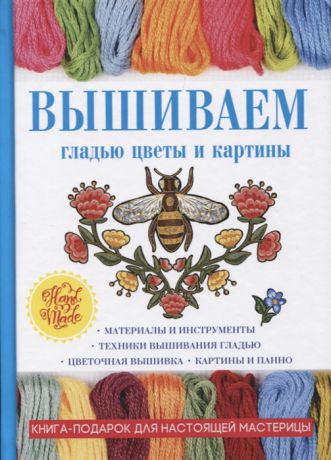 ВЫШИВАЕМ

гладью цветы и картины

Hand Made

• МАТЕРИАЛЫ И ИНСТРУМЕНТЫ
• ТЕХНИКИ ВЫШИВАНИЯ ГЛАДЬЮ
• ЦВЕТОЧНАЯ ВЫШИВКА • КАРТИНЫ И ПАННО

КНИГА-ПОДАРОК ДЛЯ НАСТОЯЩЕЙ МАСТЕРИЦЫ